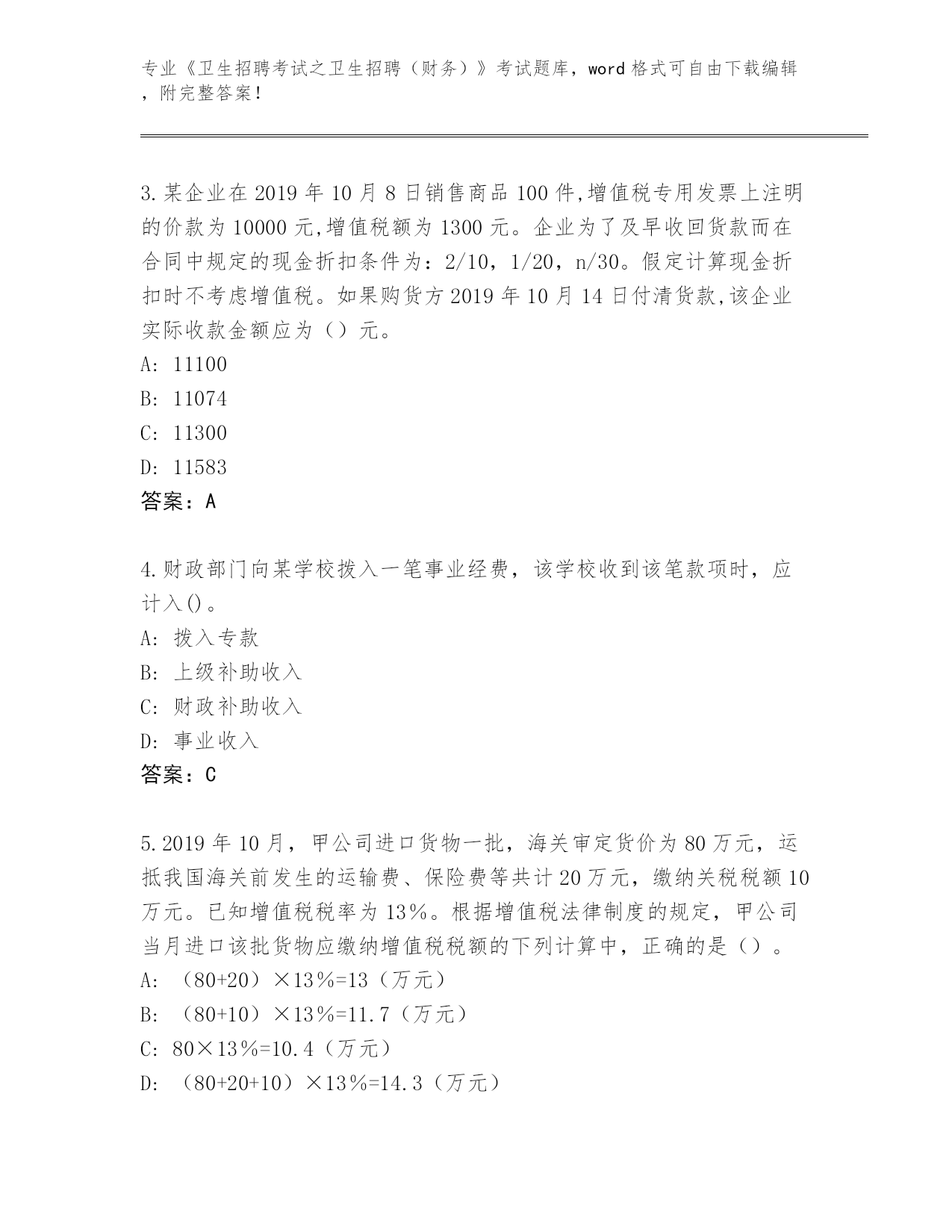 专业《卫生招聘考试之卫生招聘（财务）》考试题库，word 格式可自由下载编辑，附完整答案！

3.某企业在 2019 年 10 月 8 日销售商品 100 件,增值税专用发票上注明的价款为 10000 元,增值税额为 1300 元。企业为了及早收回货款而在合同中规定的现金折扣条件为：2/10，1/20，n/30。假定计算现金折扣时不考虑增值税。如果购货方 2019 年 10 月 14 日付清货款,该企业实际收款金额应为（）元。
A: 11100
B: 11074
C: 11300
D: 11583
答案：A

4.财政部门向某学校拨入一笔事业经费，该学校收到该笔款项时，应计入()。
A: 拨入专款
B: 上级补助收入
C: 财政补助收入
D: 事业收入
答案：C

5.2019 年 10 月，甲公司进口货物一批，海关审定货价为 80 万元，运抵我国海关前发生的运输费、保险费等共计 20 万元，缴纳关税税额 10 万元。已知增值税税率为 13％。根据增值税法律制度的规定，甲公司当月进口该批货物应缴纳增值税税额的下列计算中，正确的是（）。
A: （80+20）×13％=13（万元）
B: （80+10）×13％=11.7（万元）
C: 80×13％=10.4（万元）
D: （80+20+10）×13％=14.3（万元）